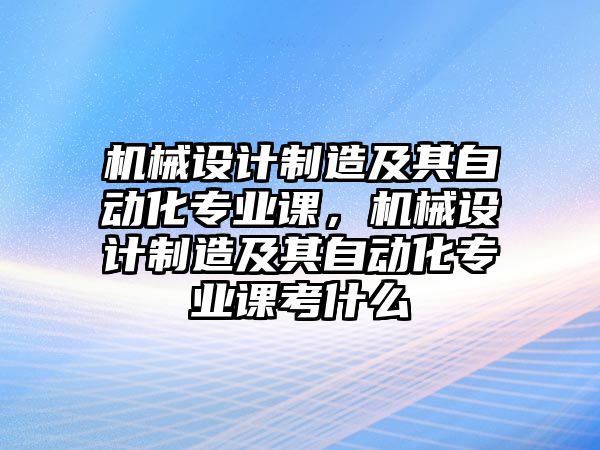 机械设计制造及其自动化专业课，机械设计制造及其自动化专业课考什么